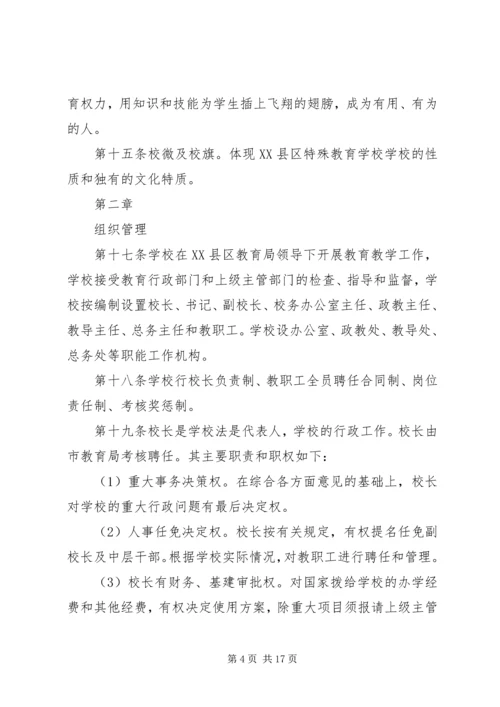 育权力，用知识和技能为学生插上飞翔的翅膀，成为有用、有为的人。

第十五条校徽及校旗。体现XX县区特殊教育学校学校的性质和独有的文化特质。

第二章

组织管理

第十七条学校在XX县区教育局领导下开展教育教学工作，学校接受教育行政部门和上级主管部门的检查、指导和监督，学校按编制设置校长、书记、副校长、校务办公室主任、政教主任、教导主任、总务主任和教职工。学校设办公室、政教处、教导处、总务处等职能工作机构。

第十八条学校行校长负责制、教职工全员聘任合同制、岗位责任制、考核奖惩制。

第十九条校长是学校法是代表人，学校的行政工作。校长由市教育局考核聘任。其主要职责和职权如下：

（1）重大事务决策权。在综合各方面意见的基础上，校长对学校的重大行政问题有最后决定权。

（2）人事任免决定权。校长按有关规定，有权提名任免副校长及中层干部。根据学校实际情况，对教职工进行聘任和管理。

（3）校长有财务、基建审批权。对国家拨给学校的办学经费和其他经费，有权决定使用方案，除重大项目须报请上级主管

第4页 共17页